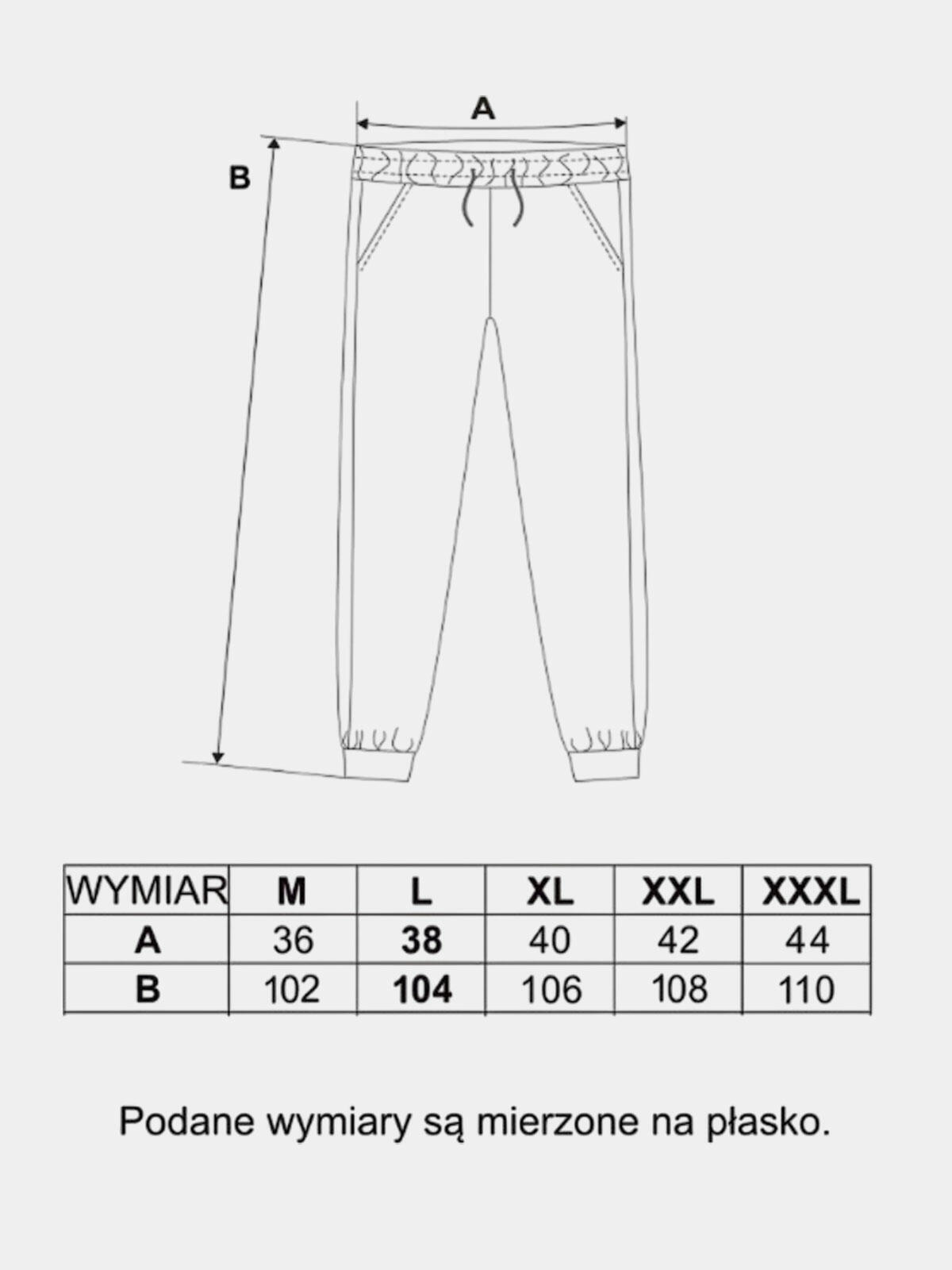 A

B

| WYMIAR | M | L | XL | XXL | XXXL |
|---|---|---|---|---|---|
| A | 36 | 38 | 40 | 42 | 44 |
| B | 102 | 104 | 106 | 108 | 110 |

Podane wymiary są mierzone na płasko.